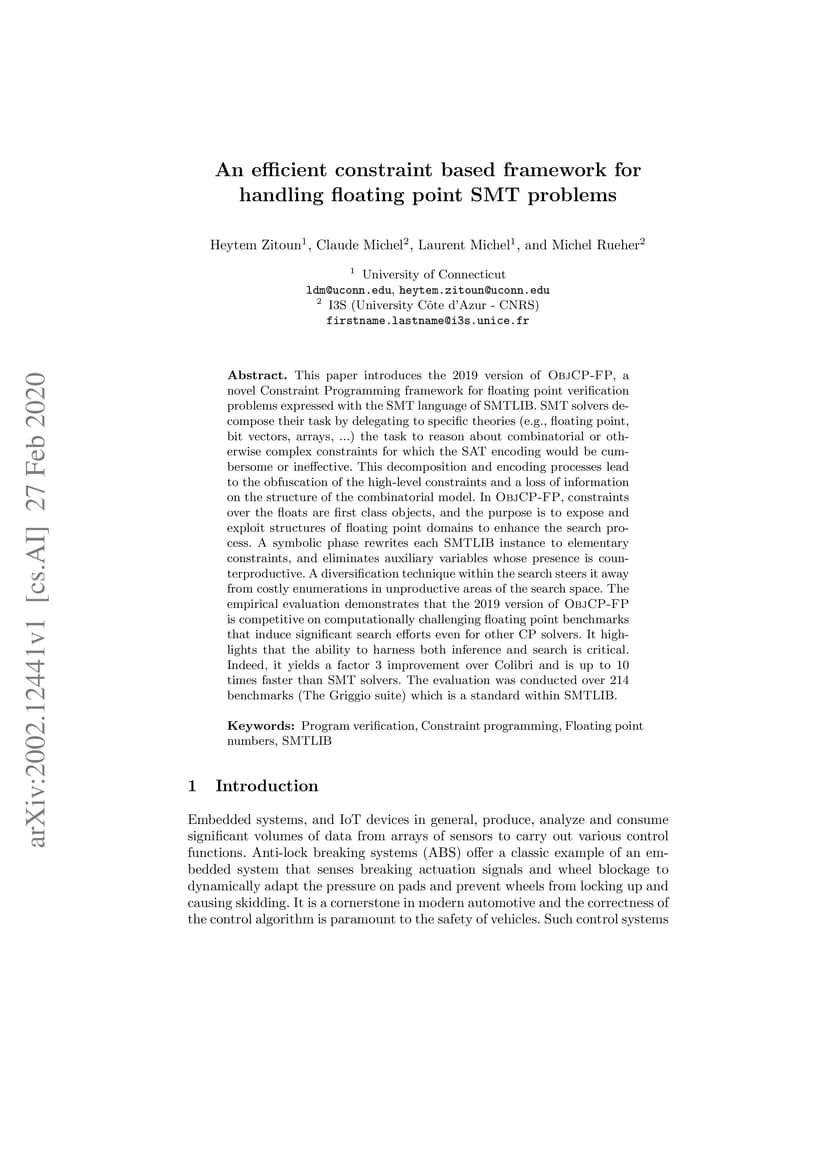 arXiv:2002.12441v1 [cs.AI] 27 Feb 2020

An efficient constraint based framework for handling floating point SMT problems

Heytem Zitoun$^1$, Claude Michel$^2$, Laurent Michel$^1$, and Michel Rueher$^2$

$^1$ University of Connecticut
ldm@uconn.edu, heytem.zitoun@uconn.edu
$^2$ I3S (University Côte d'Azur - CNRS)
firstname.lastname@i3s.unice.fr

Abstract. This paper introduces the 2019 version of ObjCP-FP, a novel Constraint Programming framework for floating point verification problems expressed with the SMT language of SMTLIB. SMT solvers decompose their task by delegating to specific theories (e.g., floating point, bit vectors, arrays, ...) the task to reason about combinatorial or otherwise complex constraints for which the SAT encoding would be cumbersome or ineffective. This decomposition and encoding processes lead to the obfuscation of the high-level constraints and a loss of information on the structure of the combinatorial model. In ObjCP-FP, constraints over the floats are first class objects, and the purpose is to expose and exploit structures of floating point domains to enhance the search process. A symbolic phase rewrites each SMTLIB instance to elementary constraints, and eliminates auxiliary variables whose presence is counterproductive. A diversification technique within the search steers it away from costly enumerations in unproductive areas of the search space. The empirical evaluation demonstrates that the 2019 version of ObjCP-FP is competitive on computationally challenging floating point benchmarks that induce significant search efforts even for other CP solvers. It highlights that the ability to harness both inference and search is critical. Indeed, it yields a factor 3 improvement over Colibri and is up to 10 times faster than SMT solvers. The evaluation was conducted over 214 benchmarks (The Griggio suite) which is a standard within SMTLIB.

Keywords: Program verification, Constraint programming, Floating point numbers, SMTLIB

1 Introduction

Embedded systems, and IoT devices in general, produce, analyze and consume significant volumes of data from arrays of sensors to carry out various control functions. Anti-lock breaking systems (ABS) offer a classic example of an embedded system that senses breaking actuation signals and wheel blockage to dynamically adapt the pressure on pads and prevent wheels from locking up and causing skidding. It is a cornerstone in modern automotive and the correctness of the control algorithm is paramount to the safety of vehicles. Such control systems